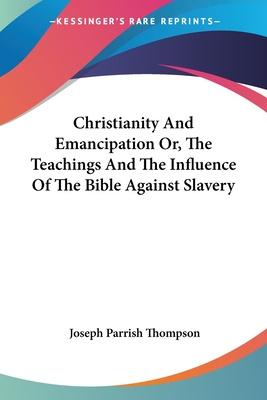 —KESSINGER'S RARE REPRINTS—

Christianity And Emancipation Or, The Teachings And The Influence Of The Bible Against Slavery

Joseph Parrish Thompson